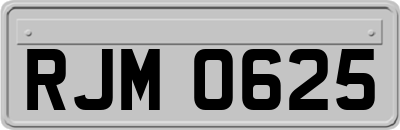 RJM 0625